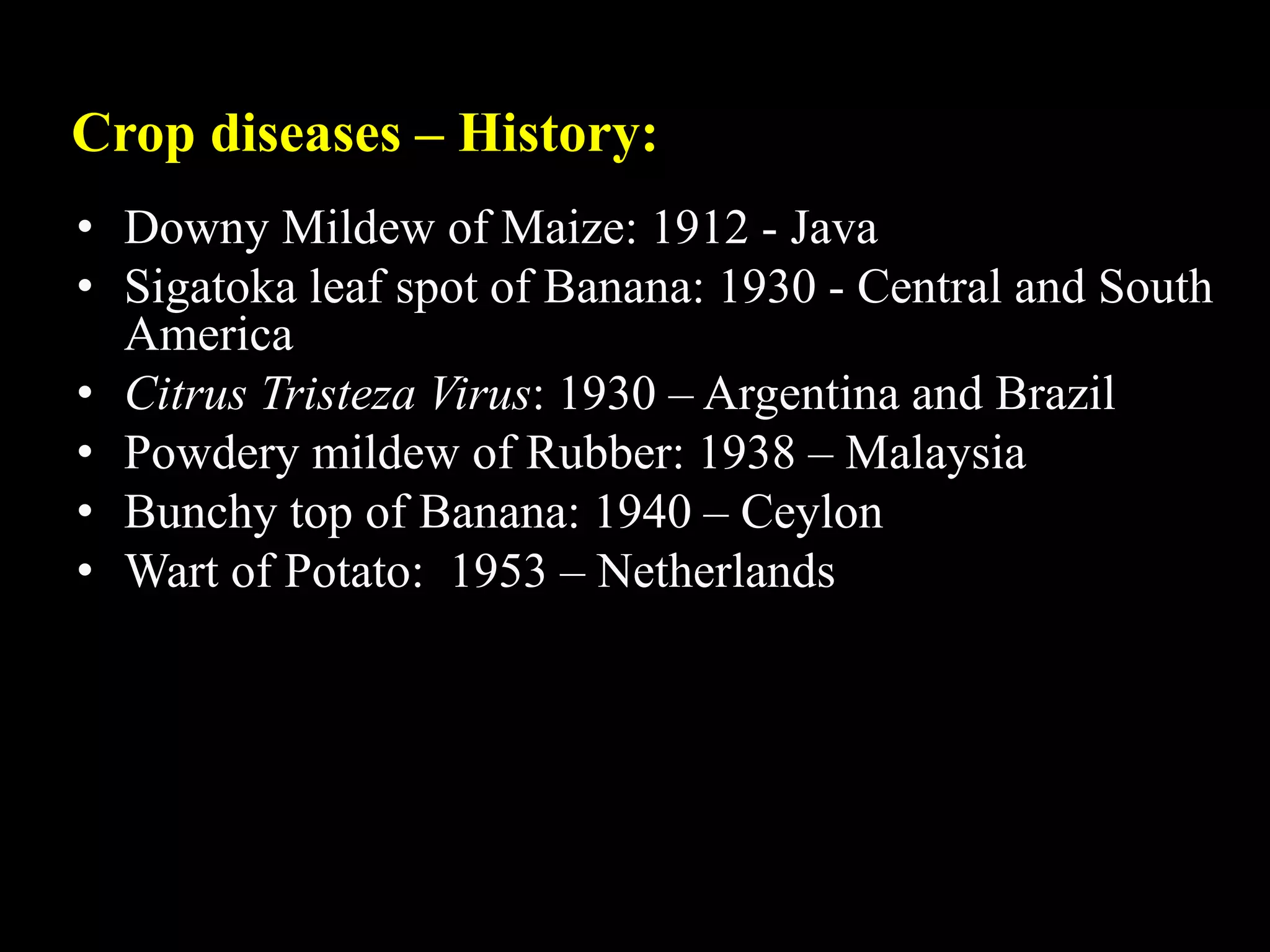 Crop diseases – History:

• Downy Mildew of Maize: 1912 - Java
• Sigatoka leaf spot of Banana: 1930 - Central and South America
• Citrus Tristeza Virus: 1930 – Argentina and Brazil
• Powdery mildew of Rubber: 1938 – Malaysia
• Bunchy top of Banana: 1940 – Ceylon
• Wart of Potato: 1953 – Netherlands